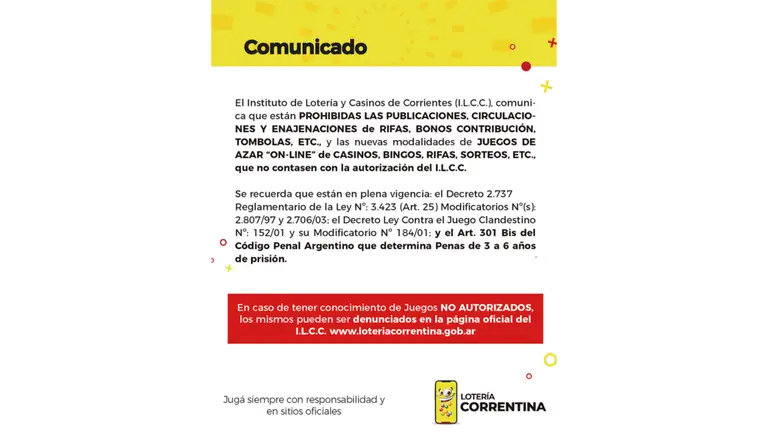 Comunicado

El Instituto de Lotería y Casinos de Corrientes (I.L.C.C.), comunica que están PROHIBIDAS LAS PUBLICACIONES, CIRCULACIONES Y ENAJENACIONES de RIFAS, BONOS CONTRIBUCIÓN, TOMBOLAS, ETC., y las nuevas modalidades de JUEGOS DE AZAR "ON-LINE" de CASINOS, BINGOS, RIFAS, SORTEOS, ETC., que no contasen con la autorización del I.L.C.C.

Se recuerda que están en plena vigencia: el Decreto 2.737 Reglamentario de la Ley N°: 3.423 (Art. 25) Modificatorios N°(s): 2.807/97 y 2.706/03; el Decreto Ley Contra el Juego Clandestino N°: 152/01 y su Modificatorio N° 184/01; y el Art. 301 Bis del Código Penal Argentino que determina Penas de 3 a 6 años de prisión.

En caso de tener conocimiento de Juegos NO AUTORIZADOS, los mismos pueden ser denunciados en la página oficial del I.L.C.C. www.loteriacorrentina.gob.ar

Jugá siempre con responsabilidad y en sitios oficiales

LOTERÍA CORRENTINA